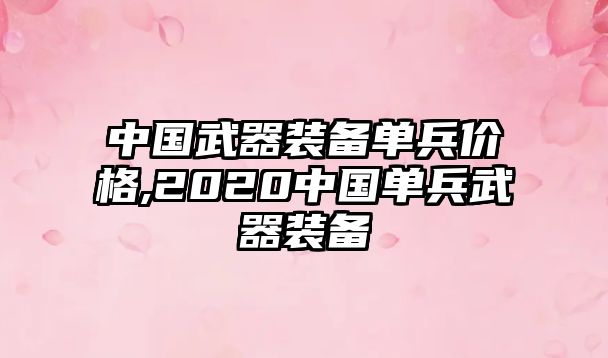 中国武器装备单兵价格,2020中国单兵武器装备